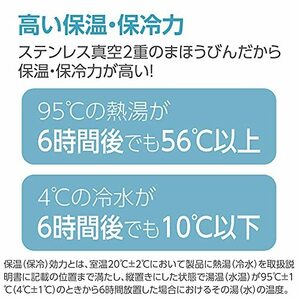 高い保温・保冷力

ステンレス真空2重のまほうびんだから保温・保冷力が高い!

95℃の熱湯が
6時間後でも56℃以上

4℃の冷水が
6時間後でも10℃以下

保温(保冷)効力とは、室温20℃±2℃において製品に熱湯(冷水)を取扱説明書に記載の位置まで満たし、縦置きにした状態で湯温(水温)が95℃±1℃(4℃±1℃)のときから6時間放置した場合におけるその湯(水)の温度。